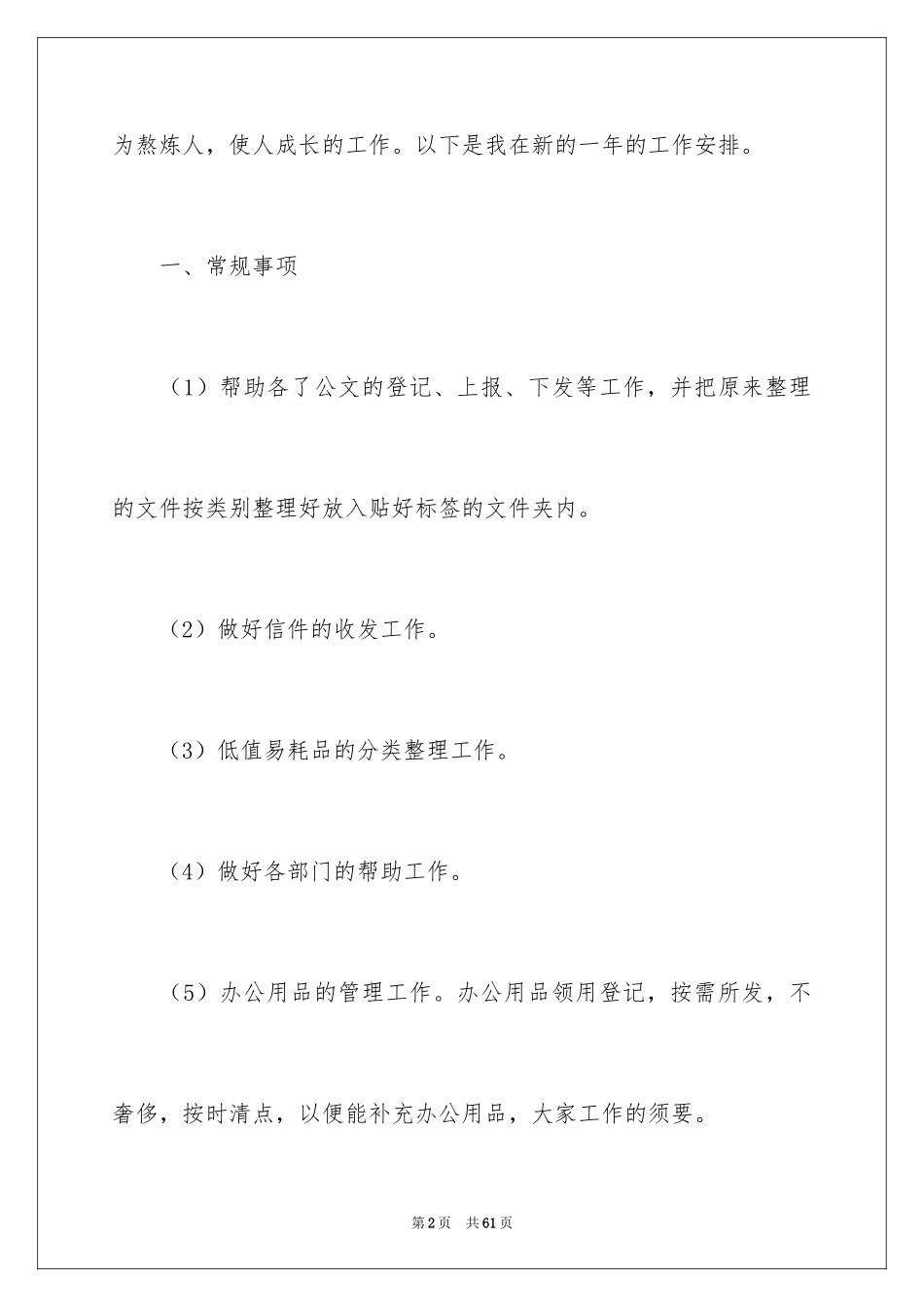 为熬炼人，使人成长的工作。以下是我在新的一年的工作安排。

一、常规事项

（1）帮助各了公文的登记、上报、下发等工作，并把原来整理的文件按类别整理好放入贴好标签的文件夹内。

（2）做好信件的收发工作。

（3）低值易耗品的分类整理工作。

（4）做好各部门的帮助工作。

（5）办公用品的管理工作。办公用品领用登记，按需所发，不奢侈，按时清点，以便能补充办公用品，大家工作的须要。

第2页 共61页